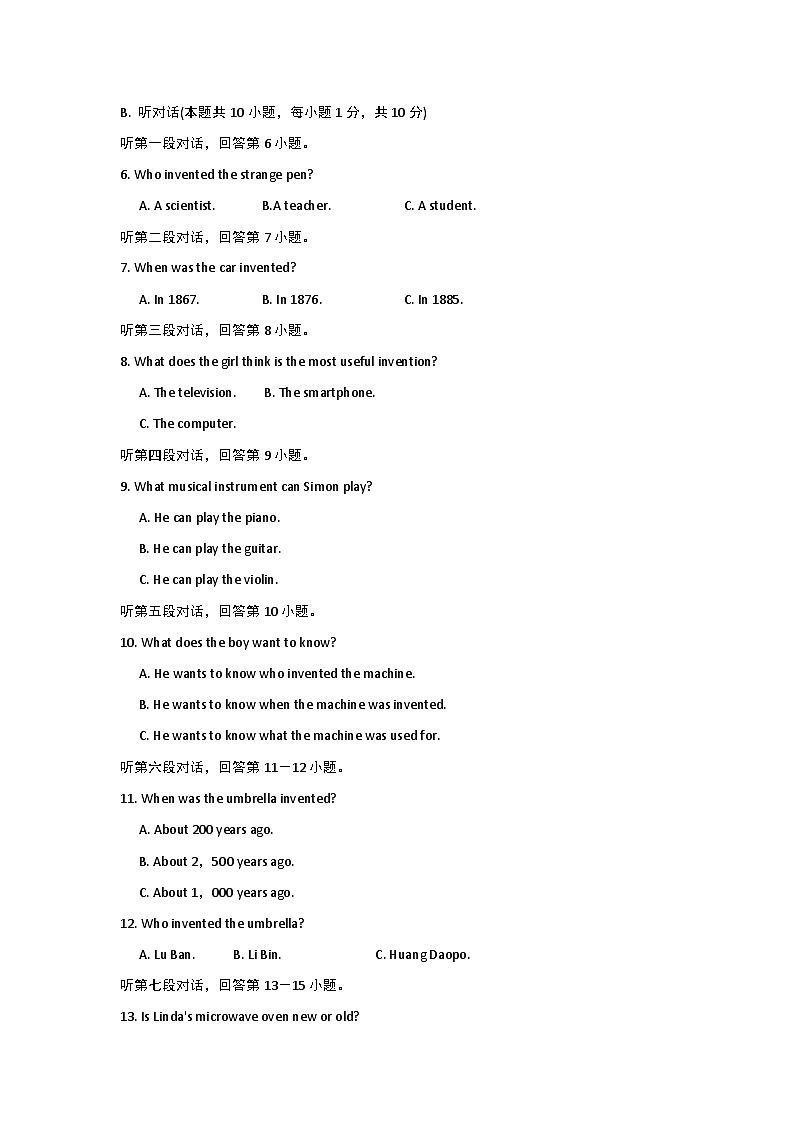 B. 听对话(本题共 10 小题，每小题 1 分，共 10 分)

听第一段对话，回答第 6 小题。

6. Who invented the strange pen?

A. A scientist. B.A teacher. C. A student.

听第二段对话，回答第 7 小题。

7. When was the car invented?

A. In 1867. B. In 1876. C. In 1885.

听第三段对话，回答第 8 小题。

8. What does the girl think is the most useful invention?

A. The television. B. The smartphone.

C. The computer.

听第四段对话，回答第 9 小题。

9. What musical instrument can Simon play?

A. He can play the piano.

B. He can play the guitar.

C. He can play the violin.

听第五段对话，回答第 10 小题。

10. What does the boy want to know?

A. He wants to know who invented the machine.

B. He wants to know when the machine was invented.

C. He wants to know what the machine was used for.

听第六段对话，回答第 11－12 小题。

11. When was the umbrella invented?

A. About 200 years ago.

B. About 2，500 years ago.

C. About 1，000 years ago.

12. Who invented the umbrella?

A. Lu Ban. B. Li Bin. C. Huang Daopo.

听第七段对话，回答第 13－15 小题。

13. Is Linda's microwave oven new or old?